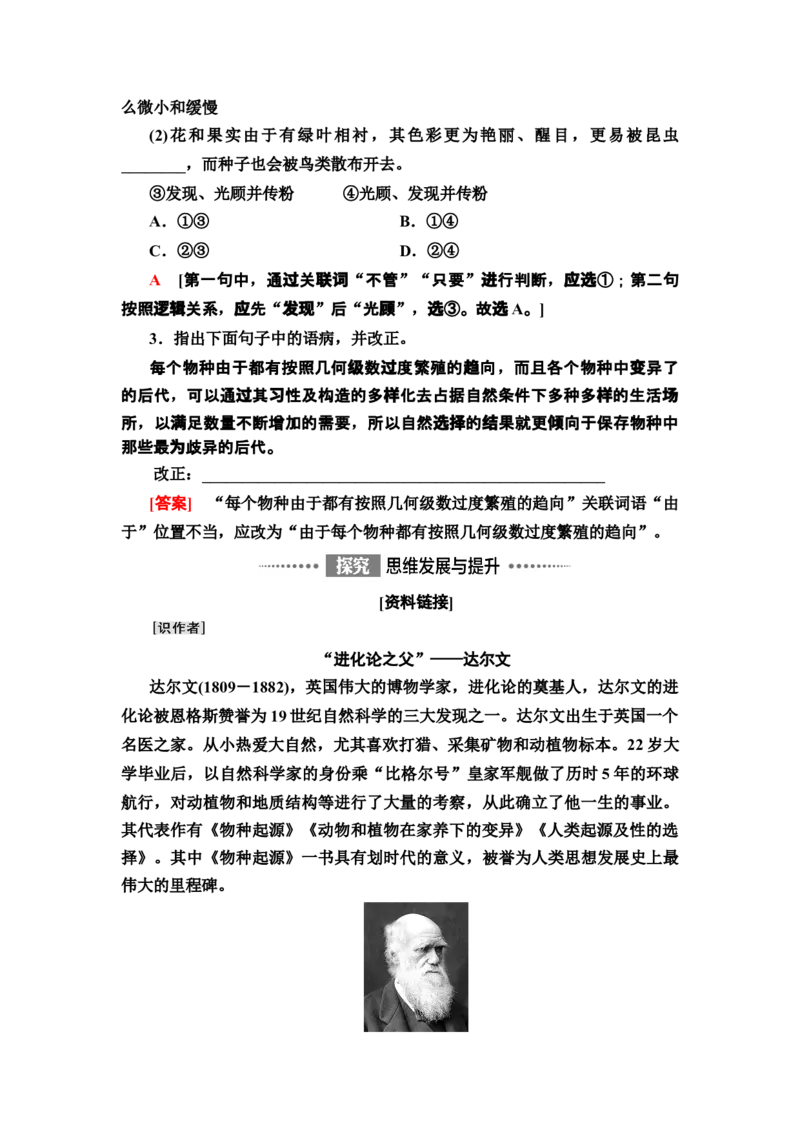 么微小和缓慢

(2)花和果实由于有绿叶相衬，其色彩更为艳丽、醒目，更易被昆虫________，而种子也会被鸟类散布开去。

③发现、光顾并传粉　　④光顾、发现并传粉

A．①③　　B．①④

C．②③　　D．②④

A　[第一句中，通过关联词“不管”“只要”进行判断，应选①；第二句按照逻辑关系，应先“发现”后“光顾”，选③。故选A。]

3．指出下面句子中的语病，并改正。

每个物种由于都有按照几何级数过度繁殖的趋向，而且各个物种中变异了的后代，可以通过其习性及构造的多样化去占据自然条件下多种多样的生活场所，以满足数量不断增加的需要，所以自然选择的结果就更倾向于保存物种中那些最为歧异的后代。

改正：________________________________________

[答案]　“每个物种由于都有按照几何级数过度繁殖的趋向”关联词语“由于”位置不当，应改为“由于每个物种都有按照几何级数过度繁殖的趋向”。

探究　思维发展与提升

[资料链接]

[识作者]

“进化论之父”——达尔文

达尔文(1809－1882)，英国伟大的博物学家，进化论的奠基人，达尔文的进化论被恩格斯赞誉为19世纪自然科学的三大发现之一。达尔文出生于英国一个名医之家。从小热爱大自然，尤其喜欢打猎、采集矿物和动植物标本。22岁大学毕业后，以自然科学家的身份乘“比格尔号”皇家军舰做了历时5年的环球航行，对动植物和地质结构等进行了大量的考察，从此确立了他一生的事业。其代表作有《物种起源》《动物和植物在家养下的变异》《人类起源及性的选择》。其中《物种起源》一书具有划时代的意义，被誉为人类思想发展史上最伟大的里程碑。